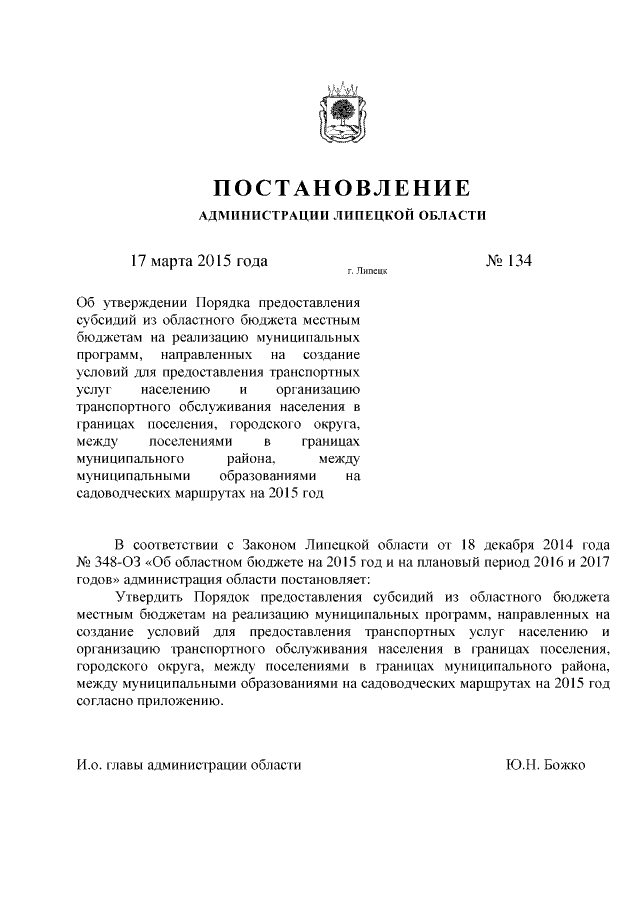 ПОСТАНОВЛЕНИЕ

АДМИНИСТРАЦИИ ЛИПЕЦКОЙ ОБЛАСТИ

17 марта 2015 года

г. Липецк

№ 134

Об утверждении Порядка предоставления субсидий из областного бюджета местным бюджетам на реализацию муниципальных программ, направленных на создание условий для предоставления транспортных услуг населению и организацию транспортного обслуживания населения в границах поселения, городского округа, между поселениями в границах муниципального района, между муниципальными образованиями на садоводческих маршрутах на 2015 год

В соответствии с Законом Липецкой области от 18 декабря 2014 года № 348-ОЗ «Об областном бюджете на 2015 год и на плановый период 2016 и 2017 годов» администрация области постановляет:

Утвердить Порядок предоставления субсидий из областного бюджета местным бюджетам на реализацию муниципальных программ, направленных на создание условий для предоставления транспортных услуг населению и организацию транспортного обслуживания населения в границах поселения, городского округа, между поселениями в границах муниципального района, между муниципальными образованиями на садоводческих маршрутах на 2015 год согласно приложению.

И.о. главы администрации области

Ю.Н. Божко